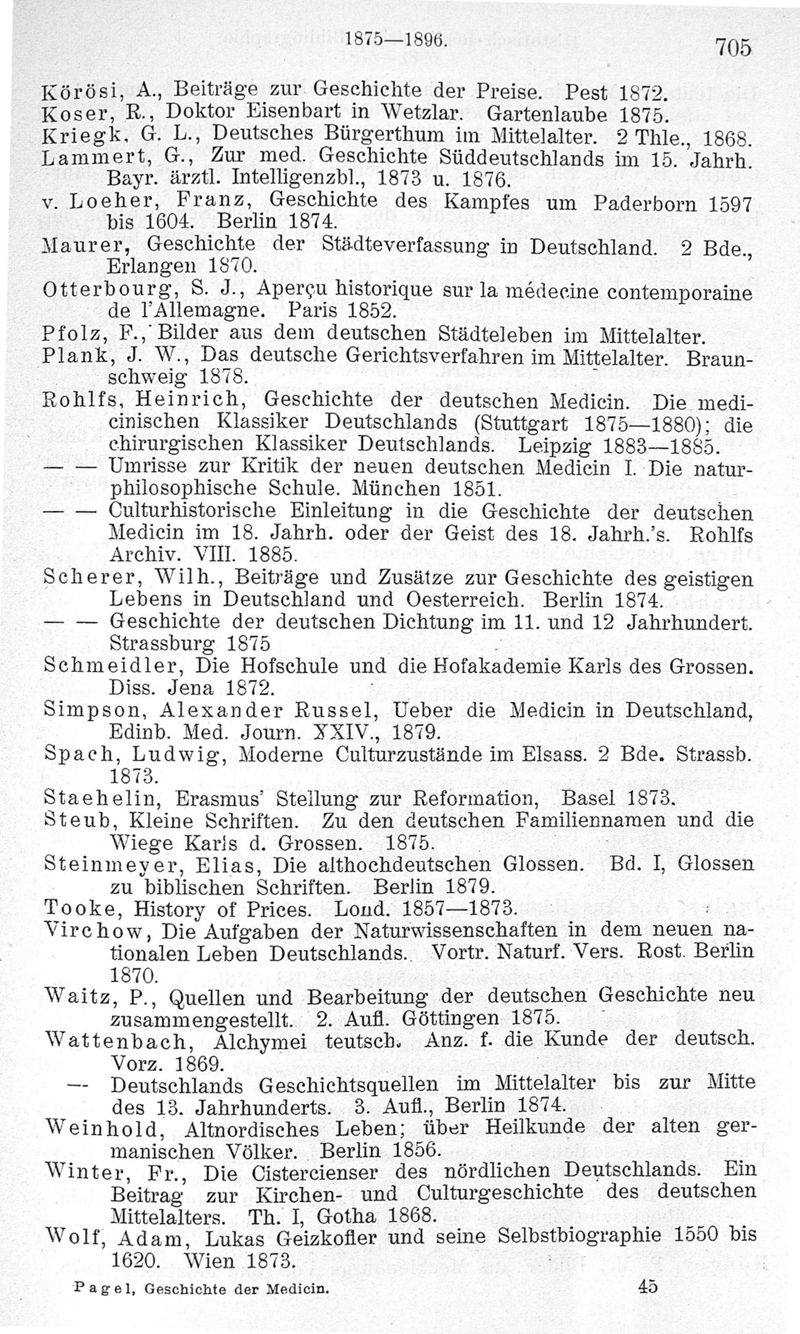 1875—1896. 705

Körösi, A., Beiträge zur Geschichte der Preise. Pest 1872.
Koser, R., Doktor Eisenbart in Wetzlar. Gartenlaube 1875.
Kriegk, G. L., Deutsches Bürgerthum im Mittelalter. 2 Thle., 1868.
Lammert, G., Zur med. Geschichte Süddeutschlands im 15. Jahrh. Bayr. ärztl. Intelligenzbl., 1873 u. 1876.
v. Loeher, Franz, Geschichte des Kampfes um Paderborn 1597 bis 1604. Berlin 1874.
Maurer, Geschichte der Städteverfassung in Deutschland. 2 Bde., Erlangen 1870.
Otterbourg, S. J., Aperçu historique sur la médecine contemporaine de l'Allemagne. Paris 1852.
Pfolz, F., Bilder aus dem deutschen Städteleben im Mittelalter.
Plank, J. W., Das deutsche Gerichtsverfahren im Mittelalter. Braunschweig 1878.
Rohlfs, Heinrich, Geschichte der deutschen Medicin. Die medicinischen Klassiker Deutschlands (Stuttgart 1875—1880); die chirurgischen Klassiker Deutschlands. Leipzig 1883—1885.
— — Umrisse zur Kritik der neuen deutschen Medicin I. Die naturphilosophische Schule. München 1851.
— — Culturhistorische Einleitung in die Geschichte der deutschen Medicin im 18. Jahrh. oder der Geist des 18. Jahrh.'s. Rohlfs Archiv. VIII. 1885.
Scherer, Wilh., Beiträge und Zusätze zur Geschichte des geistigen Lebens in Deutschland und Oesterreich. Berlin 1874.
— — Geschichte der deutschen Dichtung im 11. und 12 Jahrhundert. Strassburg 1875
Schmeidler, Die Hofschule und die Hofakademie Karls des Grossen. Diss. Jena 1872.
Simpson, Alexander Russel, Ueber die Medicin in Deutschland, Edinb. Med. Journ. XXIV., 1879.
Spach, Ludwig, Moderne Culturzustände im Elsass. 2 Bde. Strassb. 1873.
Staehelin, Erasmus' Stellung zur Reformation, Basel 1873.
Steub, Kleine Schriften. Zu den deutschen Familiennamen und die Wiege Karls d. Grossen. 1875.
Steinmeyer, Elias, Die althochdeutschen Glossen. Bd. I, Glossen zu biblischen Schriften. Berlin 1879.
Tooke, History of Prices. Lond. 1857—1873.
Virchow, Die Aufgaben der Naturwissenschaften in dem neuen nationalen Leben Deutschlands. Vortr. Naturf. Vers. Rost. Berlin 1870.
Waitz, P., Quellen und Bearbeitung der deutschen Geschichte neu zusammengestellt. 2. Aufl. Göttingen 1875.
Wattenbach, Alchymei teutsch. Anz. f. die Kunde der deutsch. Vorz. 1869.
— Deutschlands Geschichtsquellen im Mittelalter bis zur Mitte des 13. Jahrhunderts. 3. Aufl., Berlin 1874.
Weinhold, Altnordisches Leben; über Heilkunde der alten germanischen Völker. Berlin 1856.
Winter, Fr., Die Cistercienser des nördlichen Deutschlands. Ein Beitrag zur Kirchen- und Culturgeschichte des deutschen Mittelalters. Th. I, Gotha 1868.
Wolf, Adam, Lukas Geizkofler und seine Selbstbiographie 1550 bis 1620. Wien 1873.

Pagel, Geschichte der Medicin. 45